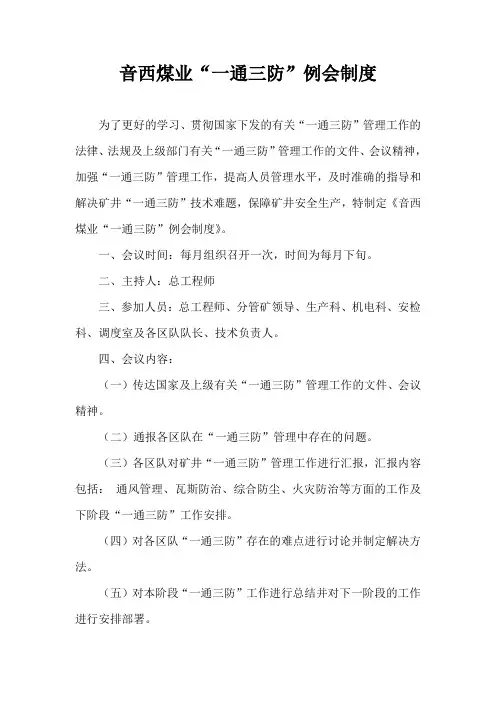 音西煤业“一通三防”例会制度

为了更好的学习、贯彻国家下发的有关“一通三防”管理工作的法律、法规及上级部门有关“一通三防”管理工作的文件、会议精神，加强“一通三防”管理工作，提高人员管理水平，及时准确的指导和解决矿井“一通三防”技术难题，保障矿井安全生产，特制定《音西煤业“一通三防”例会制度》。

一、会议时间：每月组织召开一次，时间为每月下旬。

二、主持人：总工程师

三、参加人员：总工程师、分管矿领导、生产科、机电科、安检科、调度室及各区队队长、技术负责人。

四、会议内容：

（一）传达国家及上级有关“一通三防”管理工作的文件、会议精神。

（二）通报各区队在“一通三防”管理中存在的问题。

（三）各区队对矿井“一通三防”管理工作进行汇报，汇报内容包括： 通风管理、瓦斯防治、综合防尘、火灾防治等方面的工作及下阶段“一通三防”工作安排。

（四）对各区队“一通三防”存在的难点进行讨论并制定解决方法。

（五）对本阶段“一通三防”工作进行总结并对下一阶段的工作进行安排部署。